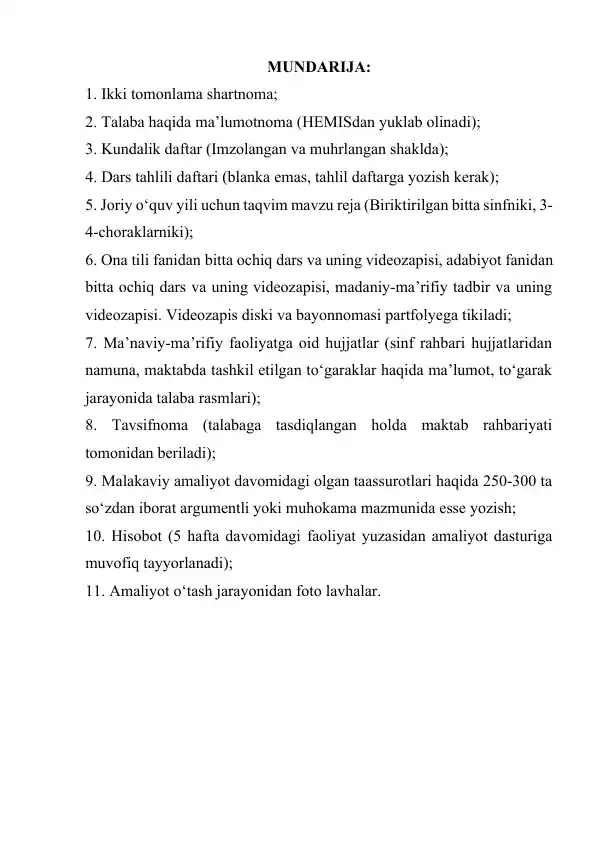 MUNDARIJA:

1. Ikki tomonlama shartnoma;

2. Talaba haqida ma’lumotnoma (HEMISdan yuklab olinadi);

3. Kundalik daftar (Imzolangan va muhrlangan shaklda);

4. Dars tahlili daftari (blanka emas, tahlil daftarga yozish kerak);

5. Joriy o‘quv yili uchun taqvim mavzu reja (Biriktirilgan bitta sinfniki, 3-4-choraklarniki);

6. Ona tili fanidan bitta ochiq dars va uning videozapisi, adabiyot fanidan bitta ochiq dars va uning videozapisi, madaniy-ma’rifiy tadbir va uning videozapisi. Videozapis diski va bayonnomasi partfolyega tikiladi;

7. Ma’naviy-ma’rifiy faoliyatga oid hujjatlar (sinf rahbari hujjatlaridan namuna, maktabda tashkil etilgan to‘garaklar haqida ma’lumot, to‘garak jarayonida talaba rasmlari);

8. Tavsifnoma (talabaga tasdiqlangan holda maktab rahbariyati tomonidan beriladi);

9. Malakaviy amaliyot davomidagi olgan taassurotlari haqida 250-300 ta so‘zdan iborat argumentli yoki muhokama mazmunida esse yozish;

10. Hisobot (5 hafta davomidagi faoliyat yuzasidan amaliyot dasturiga muvofiq tayyorlanadi);

11. Amaliyot o‘tash jarayonidan foto lavhalar.